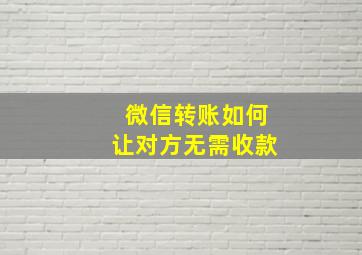 微信转账如何
让对方无需收款